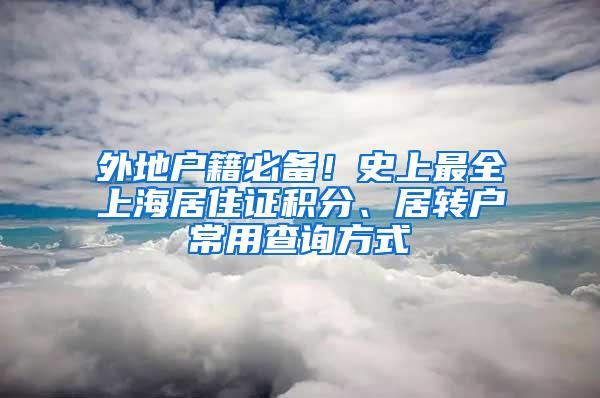 外地户籍必备！史上最全上海居住证积分、居转户常用查询方式